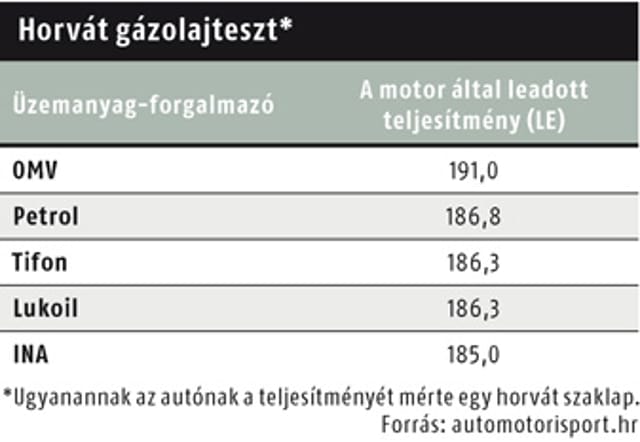 Horvát gázolajteszt*

| Üzemanyag-forgalmazó | A motor által leadott teljesítmény (LE) |
|---|---|
| OMV | 191,0 |
| Petrol | 186,8 |
| Tifon | 186,3 |
| Lukoil | 186,3 |
| INA | 185,0 |

*Ugyanannak az autónak a teljesítményét mérte egy horvát szaklap.
Forrás: automotorisport.hr